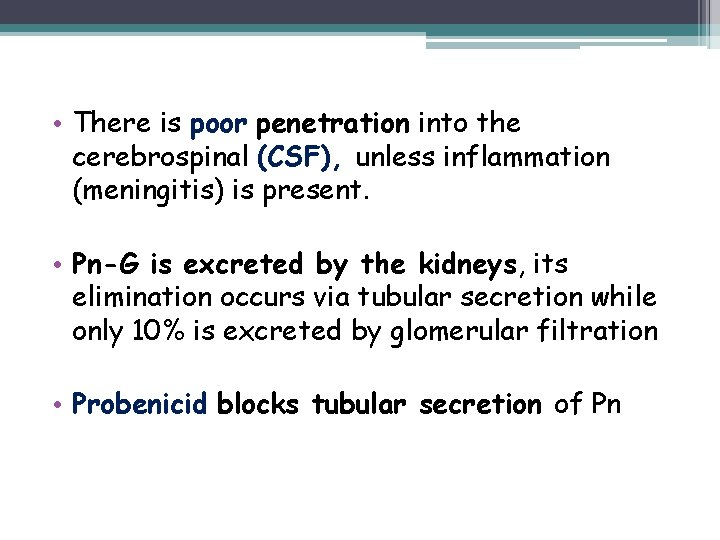 • There is poor penetration into the cerebrospinal (CSF), unless inflammation (meningitis) is present.

• Pn-G is excreted by the kidneys, its elimination occurs via tubular secretion while only 10% is excreted by glomerular filtration

• Probenicid blocks tubular secretion of Pn